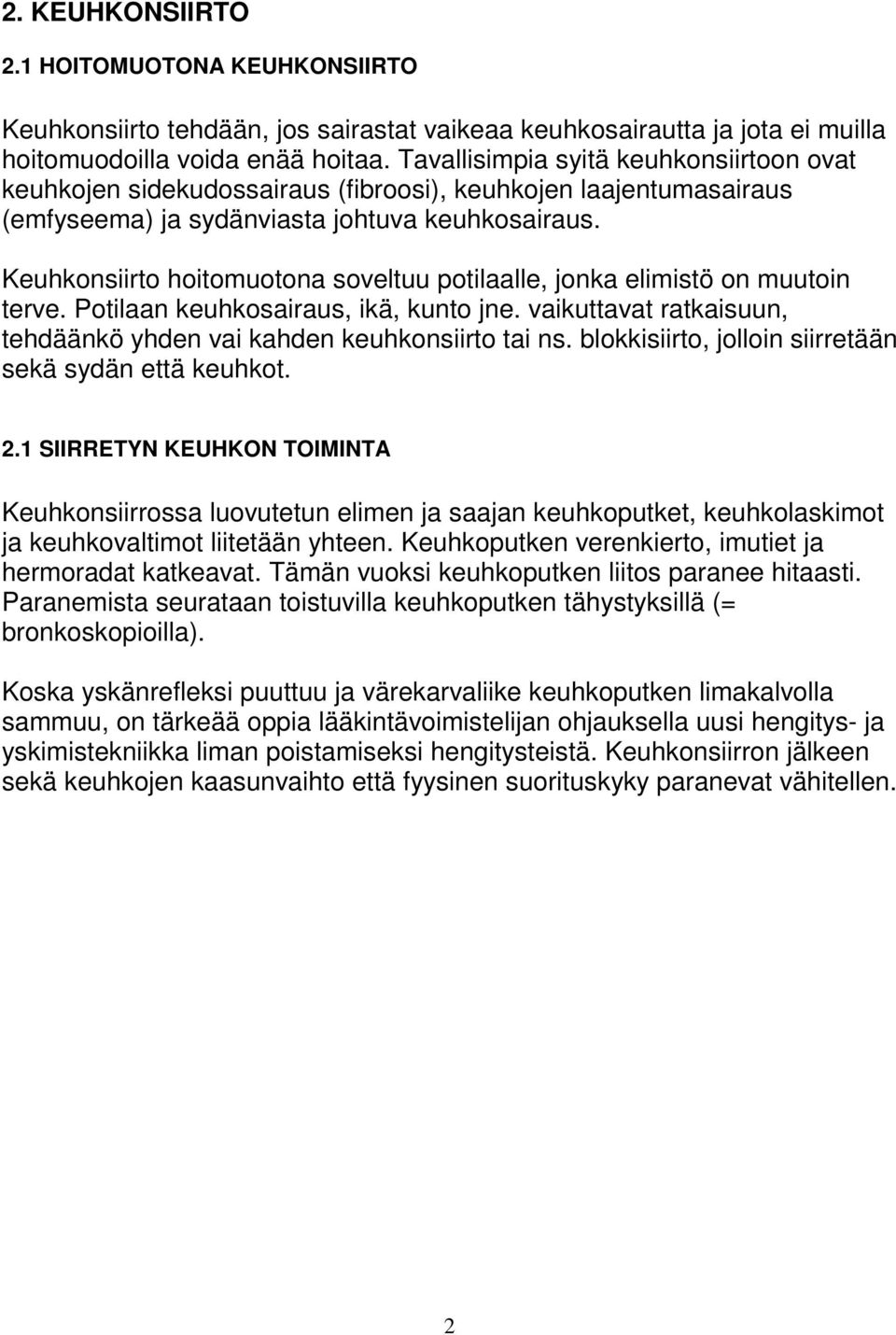 2. KEUHKONSIIRTO

2.1 HOITOMUOTONA KEUHKONSIIRTO

Keuhkonsiirto tehdään, jos sairastat vaikeaa keuhkosairautta ja jota ei muilla hoitomuodoilla voida enää hoitaa. Tavallisimpia syitä keuhkonsiirtoon ovat keuhkojen sidekudossairaus (fibroosi), keuhkojen laajentumasairaus (emfyseema) ja sydänviasta johtuva keuhkosairaus.

Keuhkonsiirto hoitomuotona soveltuu potilaalle, jonka elimistö on muutoin terve. Potilaan keuhkosairaus, ikä, kunto jne. vaikuttavat ratkaisuun, tehdäänkö yhden vai kahden keuhkonsiirto tai ns. blokkisiirto, jolloin siirretään sekä sydän että keuhkot.

2.1 SIIRRETYN KEUHKON TOIMINTA

Keuhkonsiirrossa luovutetun elimen ja saajan keuhkoputket, keuhkolaskimot ja keuhkovaltimot liitetään yhteen. Keuhkoputken verenkierto, imutiet ja hermoradat katkeavat. Tämän vuoksi keuhkoputken liitos paranee hitaasti. Paranemista seurataan toistuvilla keuhkoputken tähystyksillä (= bronkoskopioilla).

Koska yskänrefleksi puuttuu ja värekarvaliike keuhkoputken limakalvolla sammuu, on tärkeää oppia lääkintävoimistelijan ohjauksella uusi hengitys- ja yskimistekniikka liman poistamiseksi hengitysteistä. Keuhkonsiirron jälkeen sekä keuhkojen kaasunvaihto että fyysinen suorituskyky paranevat vähitellen.

2